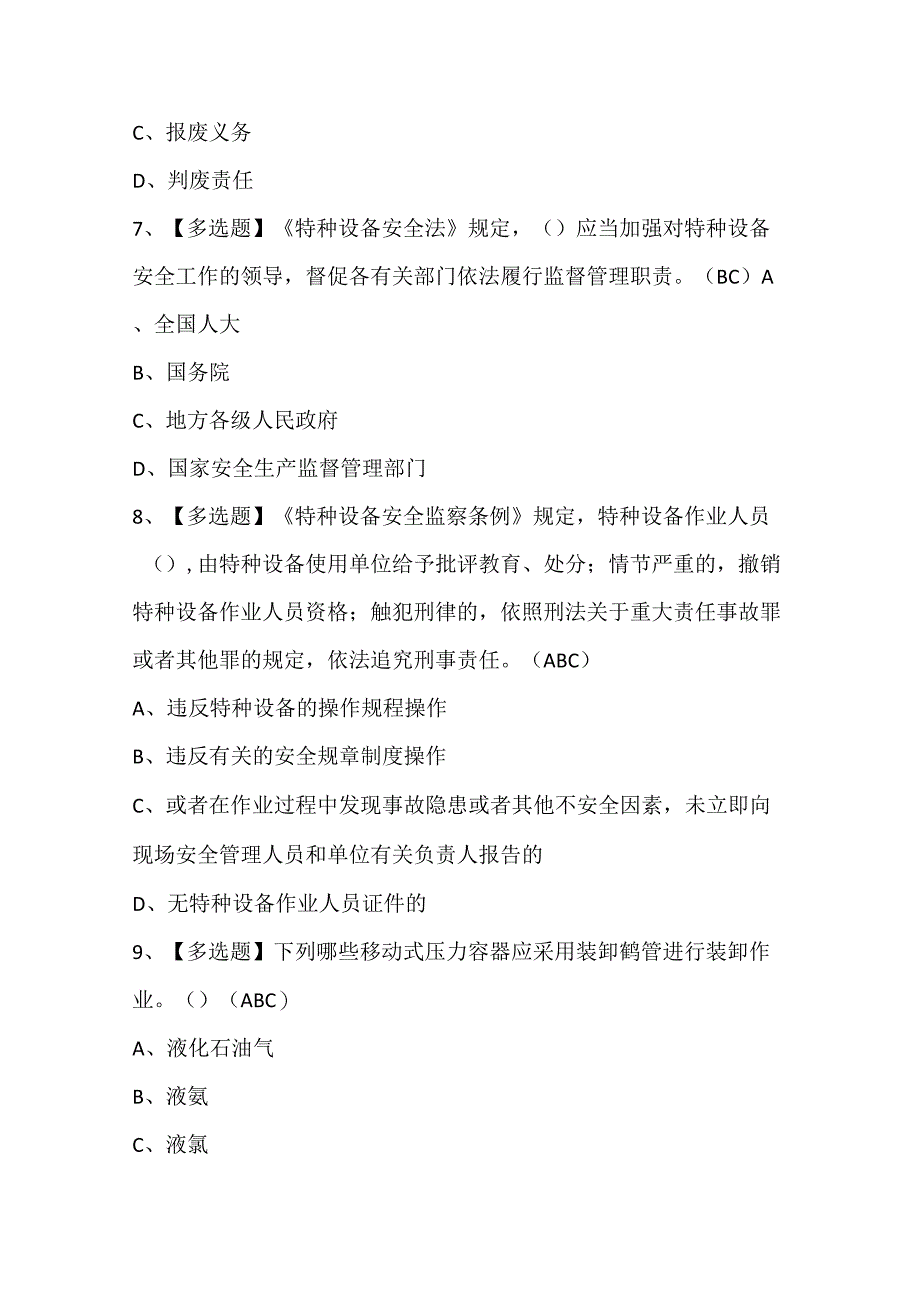 C、报废义务

D、判废责任

7、【多选题】《特种设备安全法》规定，（）应当加强对特种设备安全工作的领导，督促各有关部门依法履行监督管理职责。（BC）A、全国人大

B、国务院

C、地方各级人民政府

D、国家安全生产监督管理部门

8、【多选题】《特种设备安全监察条例》规定，特种设备作业人员（），由特种设备使用单位给予批评教育、处分；情节严重的，撤销特种设备作业人员资格；触犯刑律的，依照刑法关于重大责任事故罪或者其他罪的规定，依法追究刑事责任。（ABC）

A、违反特种设备的操作规程操作

B、违反有关的安全规章制度操作

C、或者在作业过程中发现事故隐患或者其他不安全因素，未立即向现场安全管理人员和单位有关负责人报告的

D、无特种设备作业人员证件的

9、【多选题】下列哪些移动式压力容器应采用装卸鹤管进行装卸作业。（）（ABC）

A、液化石油气

B、液氨

C、液氯